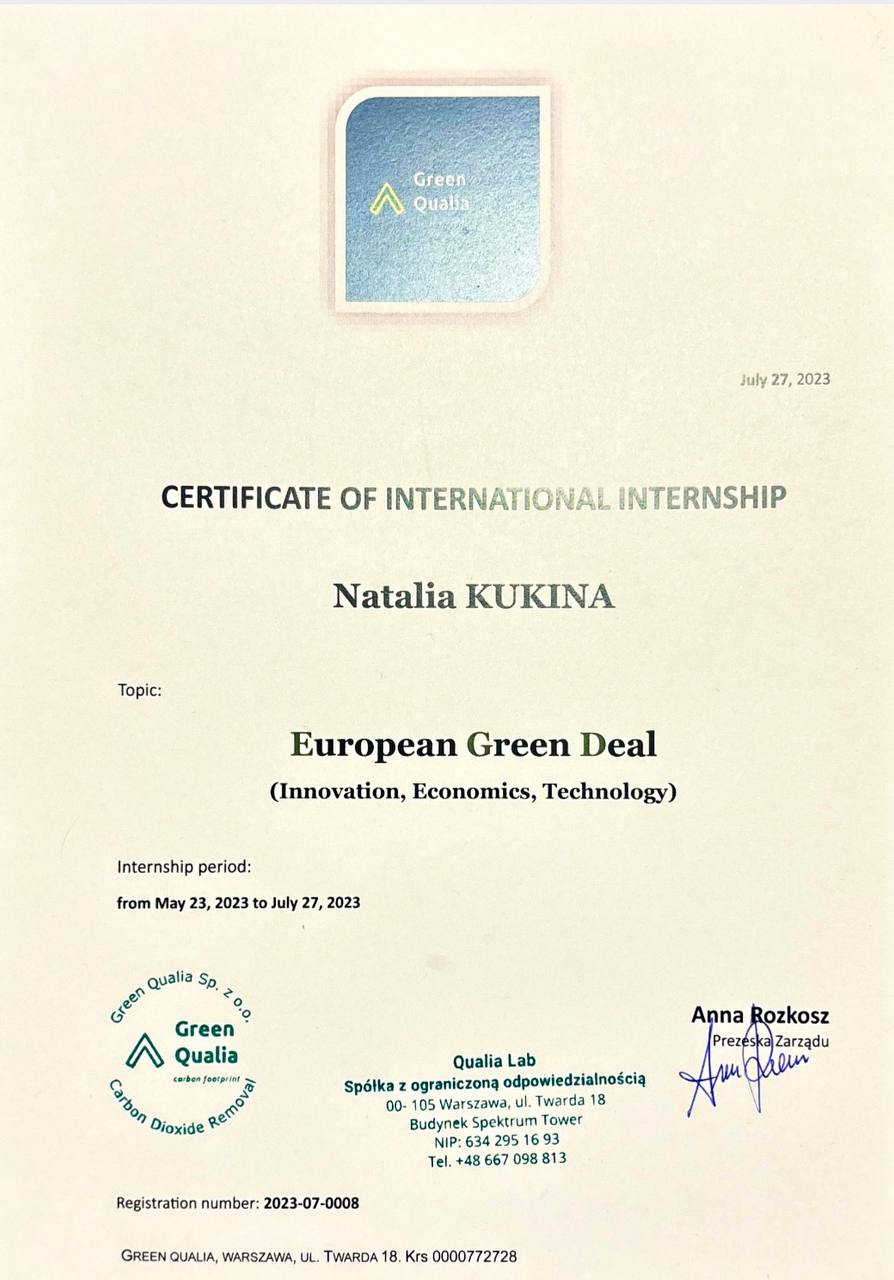 Green Qualia

July 27, 2023

CERTIFICATE OF INTERNATIONAL INTERNSHIP

Natalia KUKINA

Topic:

European Green Deal
(Innovation, Economics, Technology)

Internship period:
from May 23, 2023 to July 27, 2023

Green Qualia Sp. z o.o.
Green Qualia
carbon footprint
Carbon Dioxide Removal

Qualia Lab
Spółka z ograniczoną odpowiedzialnością
00- 105 Warszawa, ul. Twarda 18
Budynek Spektrum Tower
NIP: 634 295 16 93
Tel. +48 667 098 813

Anna Rozkosz
Prezeska Zarządu

Registration number: 2023-07-0008

GREEN QUALIA, WARSZAWA, UL. TWARDA 18. Krs 0000772728